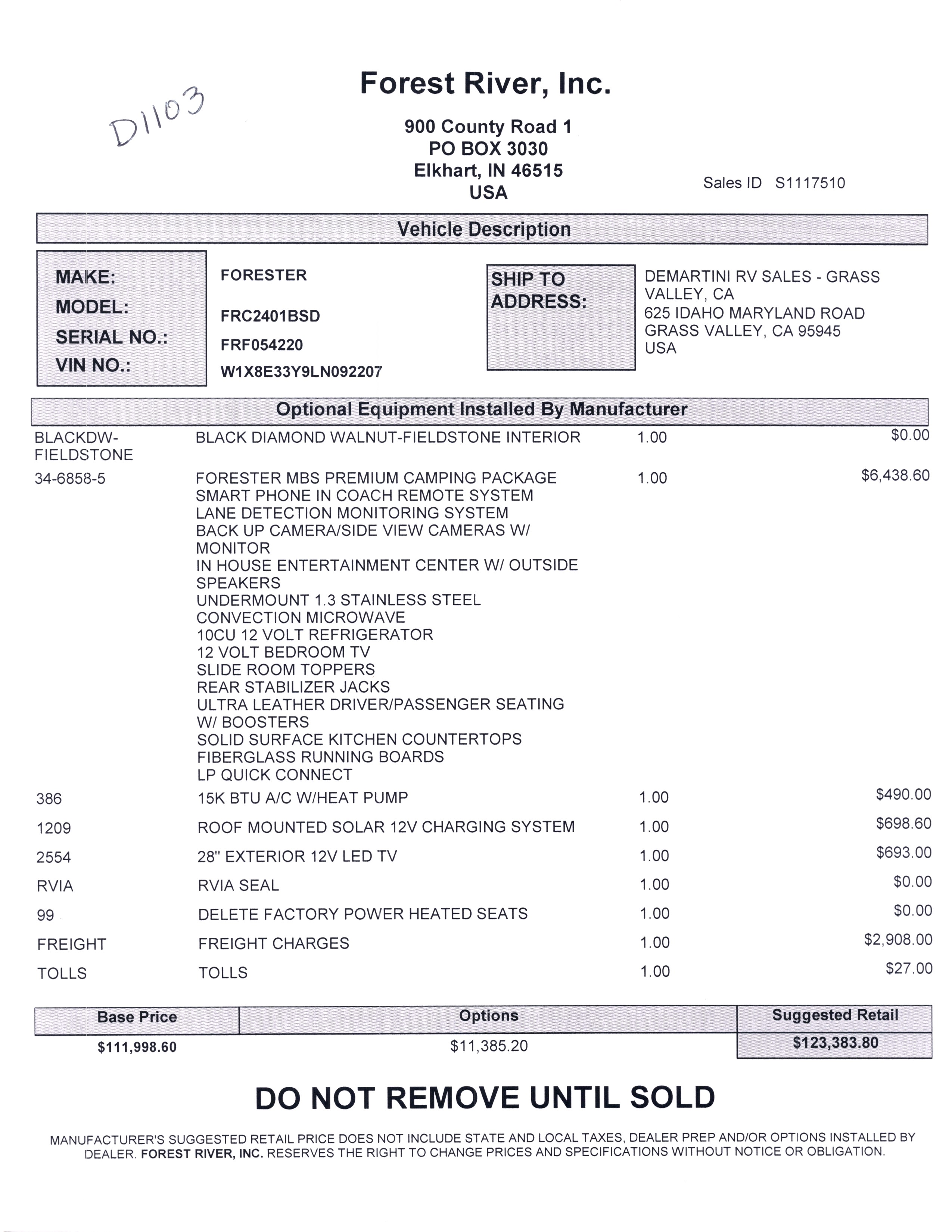 D1103

Forest River, Inc.

900 County Road 1
PO BOX 3030
Elkhart, IN 46515
USA

Sales ID S1117510

Vehicle Description

MAKE: FORESTER
MODEL: FRC2401BSD
SERIAL NO.: FRF054220
VIN NO.: W1X8E33Y9LN092207

SHIP TO ADDRESS: DEMARTINI RV SALES - GRASS VALLEY, CA
625 IDAHO MARYLAND ROAD
GRASS VALLEY, CA 95945
USA

Optional Equipment Installed By Manufacturer

| | | | |
|---|---|---|---|
| BLACKDW-FIELDSTONE | BLACK DIAMOND WALNUT-FIELDSTONE INTERIOR | 1.00 | $0.00 |
| 34-6858-5 | FORESTER MBS PREMIUM CAMPING PACKAGE SMART PHONE IN COACH REMOTE SYSTEM LANE DETECTION MONITORING SYSTEM BACK UP CAMERA/SIDE VIEW CAMERAS W/ MONITOR IN HOUSE ENTERTAINMENT CENTER W/ OUTSIDE SPEAKERS UNDERMOUNT 1.3 STAINLESS STEEL CONVECTION MICROWAVE 10CU 12 VOLT REFRIGERATOR 12 VOLT BEDROOM TV SLIDE ROOM TOPPERS REAR STABILIZER JACKS ULTRA LEATHER DRIVER/PASSENGER SEATING W/ BOOSTERS SOLID SURFACE KITCHEN COUNTERTOPS FIBERGLASS RUNNING BOARDS LP QUICK CONNECT | 1.00 | $6,438.60 |
| 386 | 15K BTU A/C W/HEAT PUMP | 1.00 | $490.00 |
| 1209 | ROOF MOUNTED SOLAR 12V CHARGING SYSTEM | 1.00 | $698.60 |
| 2554 | 28" EXTERIOR 12V LED TV | 1.00 | $693.00 |
| RVIA | RVIA SEAL | 1.00 | $0.00 |
| 99 | DELETE FACTORY POWER HEATED SEATS | 1.00 | $0.00 |
| FREIGHT | FREIGHT CHARGES | 1.00 | $2,908.00 |
| TOLLS | TOLLS | 1.00 | $27.00 |

| Base Price | Options | Suggested Retail |
|---|---|---|
| $111,998.60 | $11,385.20 | $123,383.80 |

DO NOT REMOVE UNTIL SOLD

MANUFACTURER'S SUGGESTED RETAIL PRICE DOES NOT INCLUDE STATE AND LOCAL TAXES, DEALER PREP AND/OR OPTIONS INSTALLED BY DEALER. FOREST RIVER, INC. RESERVES THE RIGHT TO CHANGE PRICES AND SPECIFICATIONS WITHOUT NOTICE OR OBLIGATION.